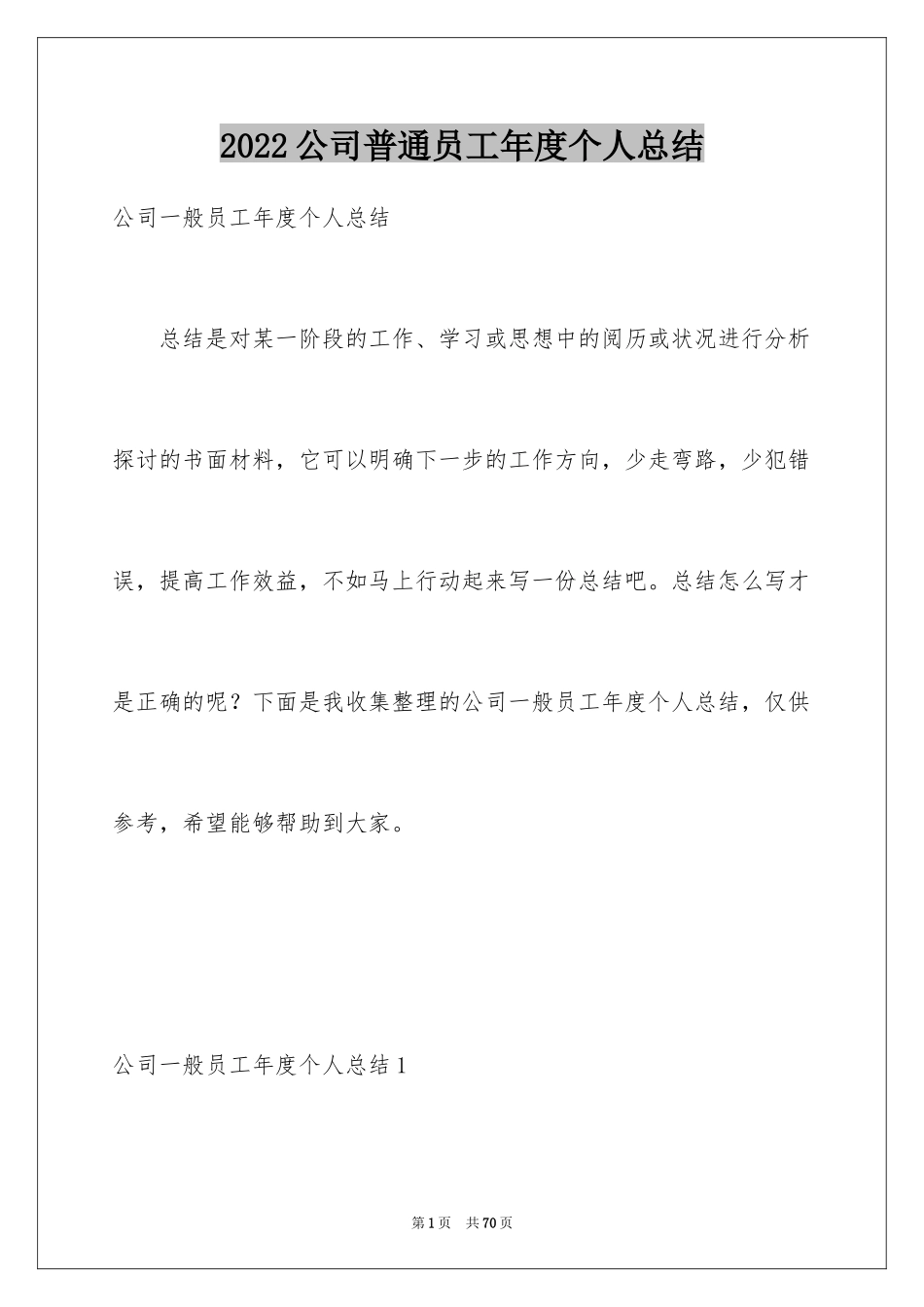 2022公司普通员工年度个人总结

公司一般员工年度个人总结

总结是对某一阶段的工作、学习或思想中的阅历或状况进行分析探讨的书面材料，它可以明确下一步的工作方向，少走弯路，少犯错误，提高工作效益，不如马上行动起来写一份总结吧。总结怎么写才是正确的呢？下面是我收集整理的公司一般员工年度个人总结，仅供参考，希望能够帮助到大家。

公司一般员工年度个人总结1

第1页 共70页